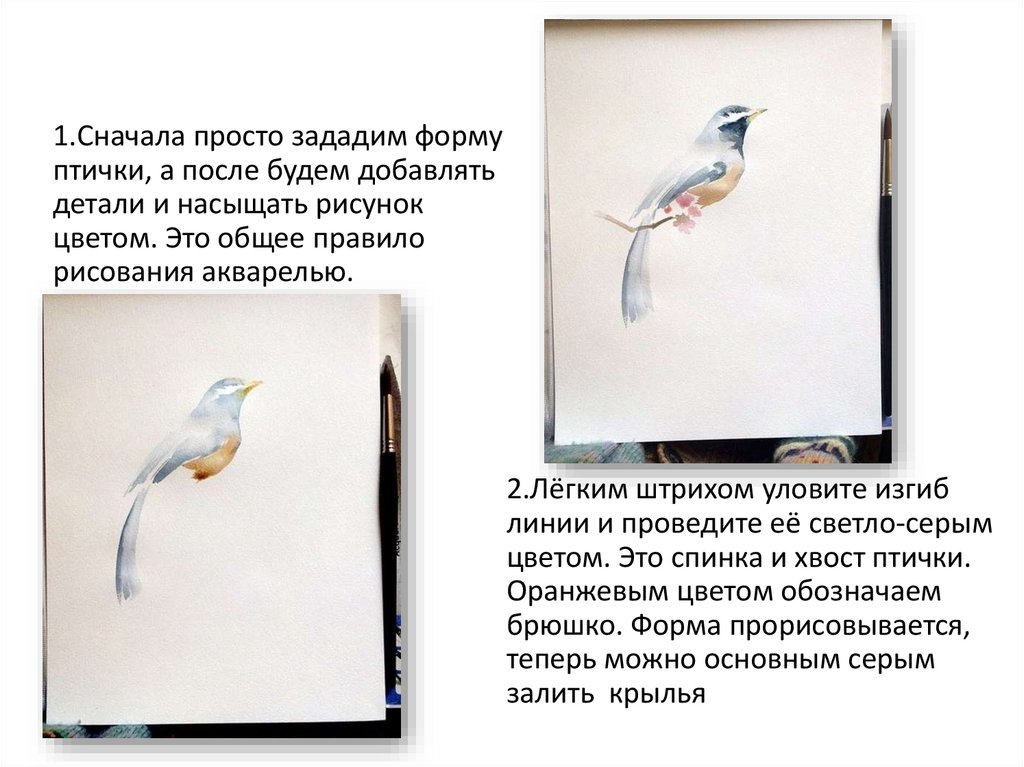 1.Сначала просто зададим форму птички, а после будем добавлять детали и насыщать рисунок цветом. Это общее правило рисования акварелью.

2.Лёгким штрихом уловите изгиб линии и проведите её светло-серым цветом. Это спинка и хвост птички. Оранжевым цветом обозначаем брюшко. Форма прорисовывается, теперь можно основным серым залить крылья